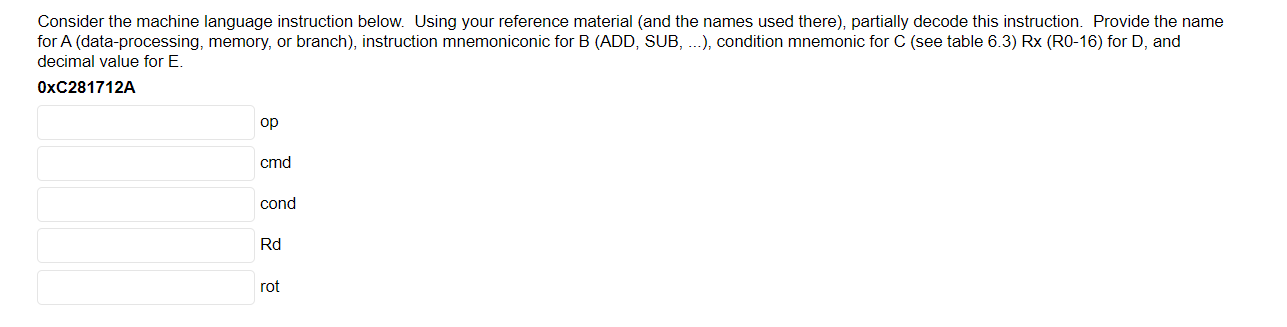 Consider the machine language instruction below. Using your reference material (and the names used there), partially decode this instruction. Provide the name for A (data-processing, memory, or branch), instruction mnemoniconic for B (ADD, SUB, ...), condition mnemonic for C (see table 6.3) Rx (R0-16) for D, and decimal value for E.

0xC281712A

op

cmd

cond

Rd

rot